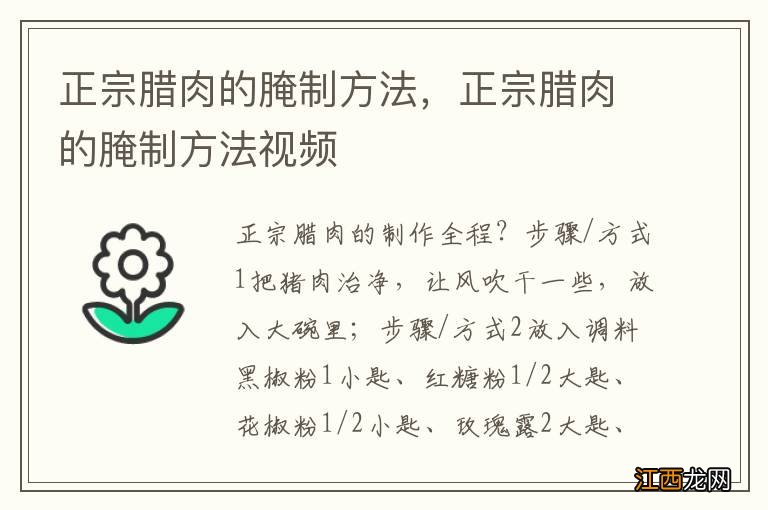 正宗腊肉的腌制方法，正宗腊肉的腌制方法视频

正宗腊肉的制作全程？步骤/方式1把猪肉治净，让风吹干一些，放入大碗里；步骤/方式2放入调料黑椒粉1小匙、红糖粉1/2大匙、花椒粉1/2小匙、玫瑰露2大匙、

江西龙网